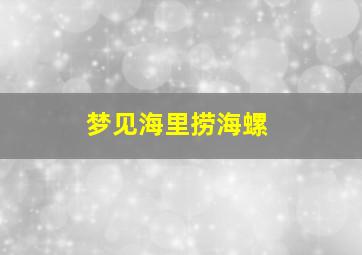 梦见海里捞海螺